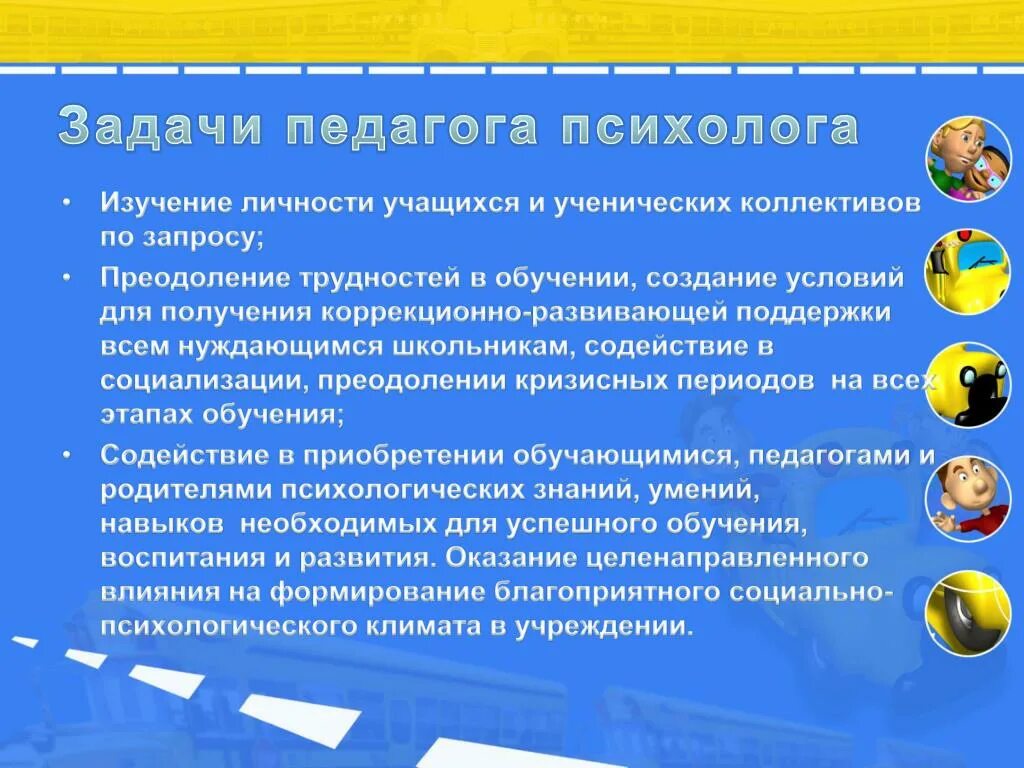 Задачи педагога психолога

• Изучение личности учащихся и ученических коллективов по запросу;

• Преодоление трудностей в обучении, создание условий для получения коррекционно-развивающей поддержки всем нуждающимся школьникам, содействие в социализации, преодолении кризисных периодов на всех этапах обучения;

• Содействие в приобретении обучающимися, педагогами и родителями психологических знаний, умений, навыков необходимых для успешного обучения, воспитания и развития. Оказание целенаправленного влияния на формирование благоприятного социально-психологического климата в учреждении.